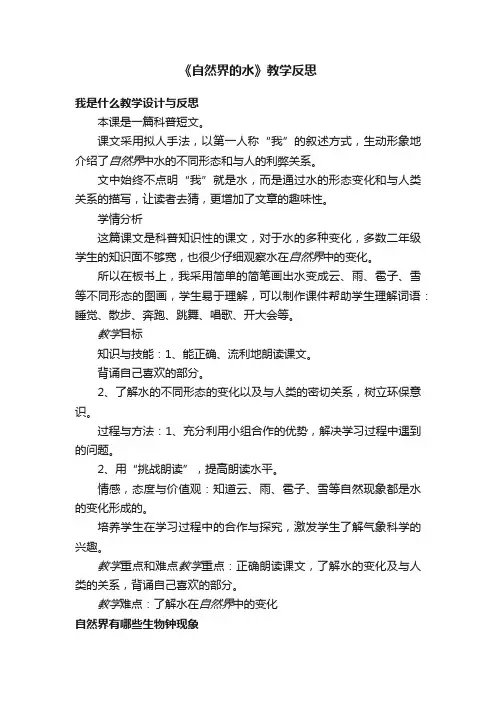 《自然界的水》教学反思

我是什么教学设计与反思

本课是一篇科普短文。

课文采用拟人手法，以第一人称“我”的叙述方式，生动形象地介绍了自然界中水的不同形态和与人的利弊关系。

文中始终不点明“我”就是水，而是通过水的形态变化和与人类关系的描写，让读者去猜，更增加了文章的趣味性。

学情分析

这篇课文是科普知识性的课文，对于水的多种变化，多数二年级学生的知识面不够宽，也很少仔细观察水在自然界中的变化。

所以在板书上，我采用简单的简笔画出水变成云、雨、雹子、雪等不同形态的图画，学生易于理解，可以制作课件帮助学生理解词语：睡觉、散步、奔跑、跳舞、唱歌、开大会等。

教学目标

知识与技能：1、能正确、流利地朗读课文。

背诵自己喜欢的部分。

2、了解水的不同形态的变化以及与人类的密切关系，树立环保意识。

过程与方法：1、充分利用小组合作的优势，解决学习过程中遇到的问题。

2、用“挑战朗读”，提高朗读水平。

情感，态度与价值观：知道云、雨、雹子、雪等自然现象都是水的变化形成的。

培养学生在学习过程中的合作与探究，激发学生了解气象科学的兴趣。

教学重点和难点教学重点：正确朗读课文，了解水的变化及与人类的关系，背诵自己喜欢的部分。

教学难点：了解水在自然界中的变化

自然界有哪些生物钟现象